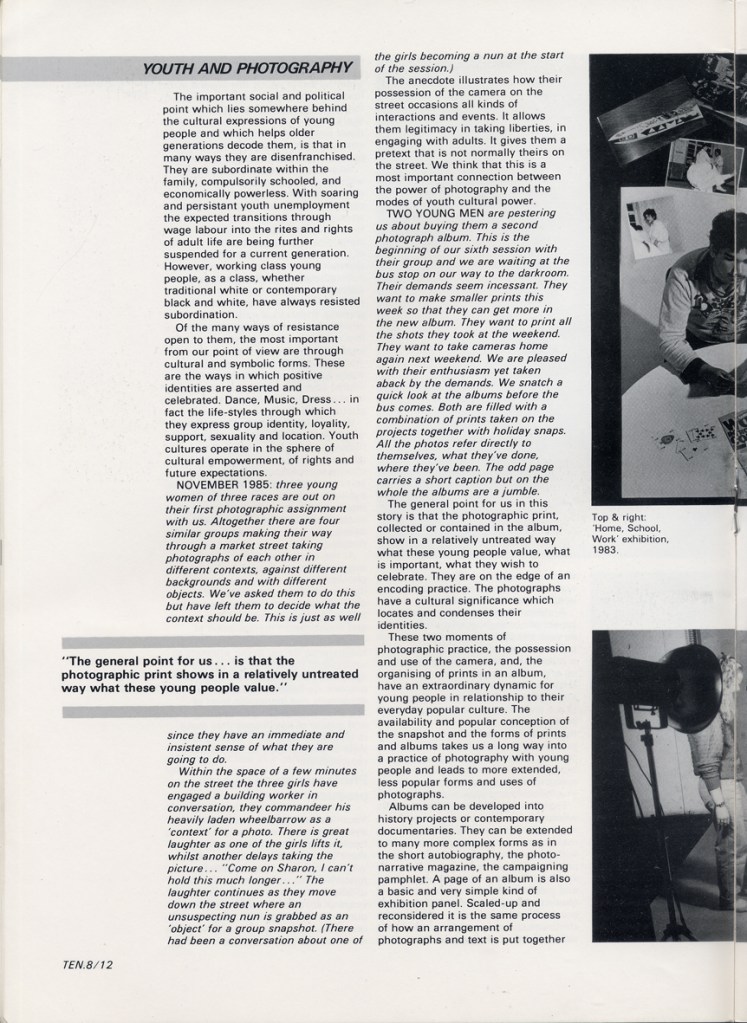 YOUTH AND PHOTOGRAPHY

The important social and political point which lies somewhere behind the cultural expressions of young people and which helps older generations decode them, is that in many ways they are disenfranchised. They are subordinate within the family, compulsorily schooled, and economically powerless. With soaring and persistant youth unemployment the expected transitions through wage labour into the rites and rights of adult life are being further suspended for a current generation. However, working class young people, as a class, whether traditional white or contemporary black and white, have always resisted subordination.

Of the many ways of resistance open to them, the most important from our point of view are through cultural and symbolic forms. These are the ways in which positive identities are asserted and celebrated. Dance, Music, Dress . . . in fact the life-styles through which they express group identity, loyality, support, sexuality and location. Youth cultures operate in the sphere of cultural empowerment, of rights and future expectations.

NOVEMBER 1985: three young women of three races are out on their first photographic assignment with us. Altogether there are four similar groups making their way through a market street taking photographs of each other in different contexts, against different backgrounds and with different objects. We've asked them to do this but have left them to decide what the context should be. This is just as well

"The general point for us . . . is that the photographic print shows in a relatively untreated way what these young people value."

since they have an immediate and insistent sense of what they are going to do.

Within the space of a few minutes on the street the three girls have engaged a building worker in conversation, they commandeer his heavily laden wheelbarrow as a 'context' for a photo. There is great laughter as one of the girls lifts it, whilst another delays taking the picture . . . "Come on Sharon, I can't hold this much longer . . ." The laughter continues as they move down the street where an unsuspecting nun is grabbed as an 'object' for a group snapshot. (There had been a conversation about one of the girls becoming a nun at the start of the session.)

The anecdote illustrates how their possession of the camera on the street occasions all kinds of interactions and events. It allows them legitimacy in taking liberties, in engaging with adults. It gives them a pretext that is not normally theirs on the street. We think that this is a most important connection between the power of photography and the modes of youth cultural power.

TWO YOUNG MEN are pestering us about buying them a second photograph album. This is the beginning of our sixth session with their group and we are waiting at the bus stop on our way to the darkroom. Their demands seem incessant. They want to make smaller prints this week so that they can get more in the new album. They want to print all the shots they took at the weekend. They want to take cameras home again next weekend. We are pleased with their enthusiasm yet taken aback by the demands. We snatch a quick look at the albums before the bus comes. Both are filled with a combination of prints taken on the projects together with holiday snaps. All the photos refer directly to themselves, what they've done, where they've been. The odd page carries a short caption but on the whole the albums are a jumble.

The general point for us in this story is that the photographic print, collected or contained in the album, show in a relatively untreated way what these young people value, what is important, what they wish to celebrate. They are on the edge of an encoding practice. The photographs have a cultural significance which locates and condenses their identities.

These two moments of photographic practice, the possession and use of the camera, and, the organising of prints in an album, have an extraordinary dynamic for young people in relationship to their everyday popular culture. The availability and popular conception of the snapshot and the forms of prints and albums takes us a long way into a practice of photography with young people and leads to more extended, less popular forms and uses of photographs.

Albums can be developed into history projects or contemporary documentaries. They can be extended to many more complex forms as in the short autobiography, the photo-narrative magazine, the campaigning pamphlet. A page of an album is also a basic and very simple kind of exhibition panel. Scaled-up and reconsidered it is the same process of how an arrangement of photographs and text is put together

Top & right: 'Home, School, Work' exhibition, 1983.

TEN.8/12